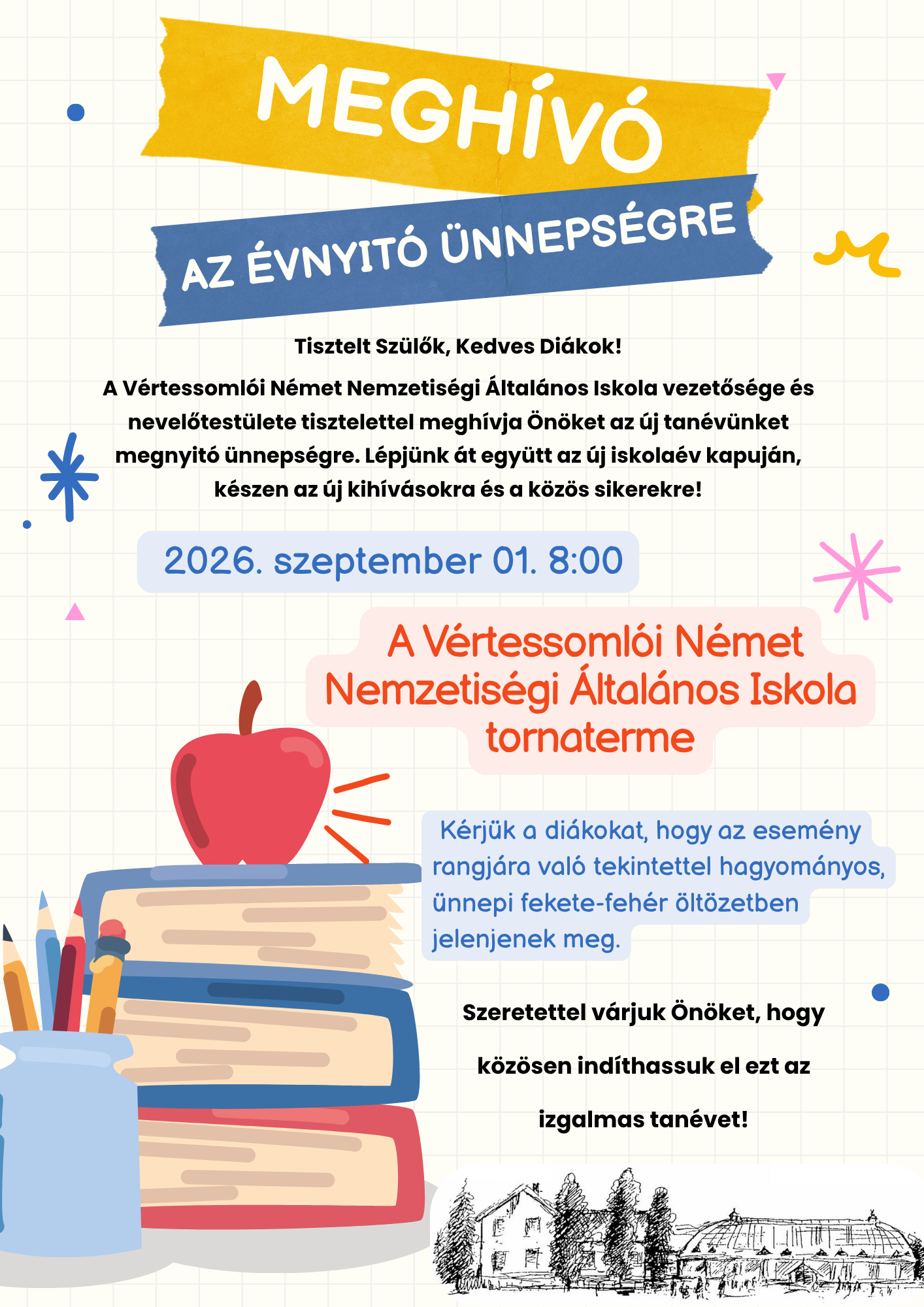 MEGHÍVÓ

AZ ÉVNYITÓ ÜNNEPSÉGRE

Tisztelt Szülők, Kedves Diákok!

A Vértessomlói Német Nemzetiségi Általános Iskola vezetősége és nevelőtestülete tisztelettel meghívja Önöket az új tanévünket megnyitó ünnepségre. Lépjünk át együtt az új iskolaév kapuján, készen az új kihívásokra és a közös sikerekre!

2026. szeptember 01. 8:00

A Vértessomlói Német Nemzetiségi Általános Iskola tornaterme

Kérjük a diákokat, hogy az esemény rangjára való tekintettel hagyományos, ünnepi fekete-fehér öltözetben jelenjenek meg.

Szeretettel várjuk Önöket, hogy közösen indíthassuk el ezt az izgalmas tanévet!